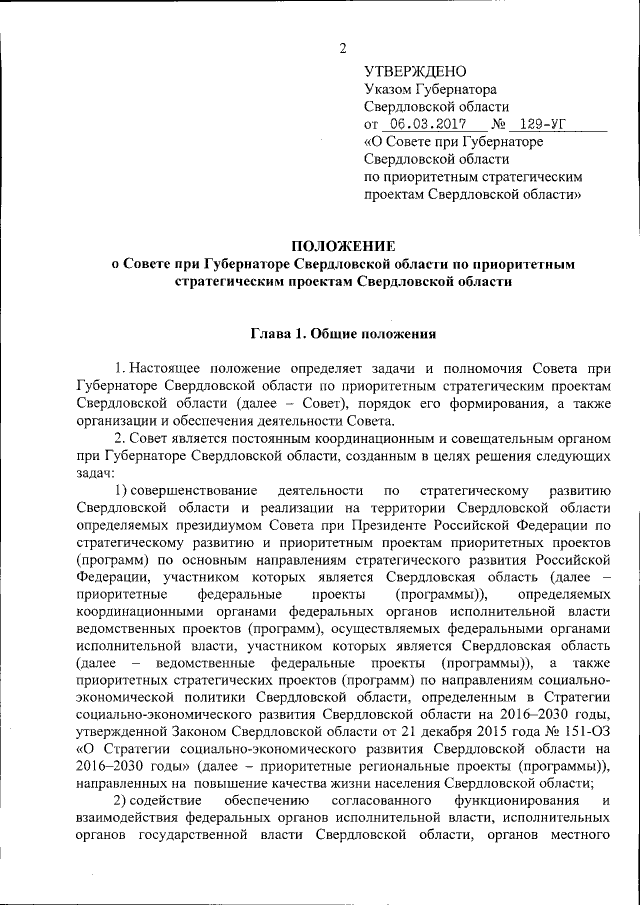 2

УТВЕРЖДЕНО
Указом Губернатора
Свердловской области
от 06.03.2017 № 129-УГ
«О Совете при Губернаторе Свердловской области по приоритетным стратегическим проектам Свердловской области»

ПОЛОЖЕНИЕ
о Совете при Губернаторе Свердловской области по приоритетным стратегическим проектам Свердловской области

Глава 1. Общие положения

1. Настоящее положение определяет задачи и полномочия Совета при Губернаторе Свердловской области по приоритетным стратегическим проектам Свердловской области (далее – Совет), порядок его формирования, а также организации и обеспечения деятельности Совета.

2. Совет является постоянным координационным и совещательным органом при Губернаторе Свердловской области, созданным в целях решения следующих задач:

1) совершенствование деятельности по стратегическому развитию Свердловской области и реализации на территории Свердловской области определяемых президиумом Совета при Президенте Российской Федерации по стратегическому развитию и приоритетным проектам приоритетных проектов (программ) по основным направлениям стратегического развития Российской Федерации, участником которых является Свердловская область (далее – приоритетные федеральные проекты (программы)), определяемых координационными органами федеральных органов исполнительной власти ведомственных проектов (программ), осуществляемых федеральными органами исполнительной власти, участником которых является Свердловская область (далее – ведомственные федеральные проекты (программы)), а также приоритетных стратегических проектов (программ) по направлениям социально-экономической политики Свердловской области, определенным в Стратегии социально-экономического развития Свердловской области на 2016–2030 годы, утвержденной Законом Свердловской области от 21 декабря 2015 года № 151-ОЗ «О Стратегии социально-экономического развития Свердловской области на 2016–2030 годы» (далее – приоритетные региональные проекты (программы)), направленных на повышение качества жизни населения Свердловской области;

2) содействие обеспечению согласованного функционирования и взаимодействия федеральных органов исполнительной власти, исполнительных органов государственной власти Свердловской области, органов местного